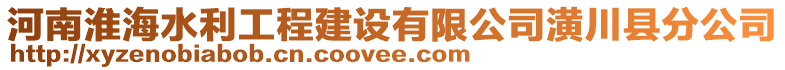 河南淮海水利工程建设有限公司潢川县分公司
http://xyzenobiabob.cn.coovee.com